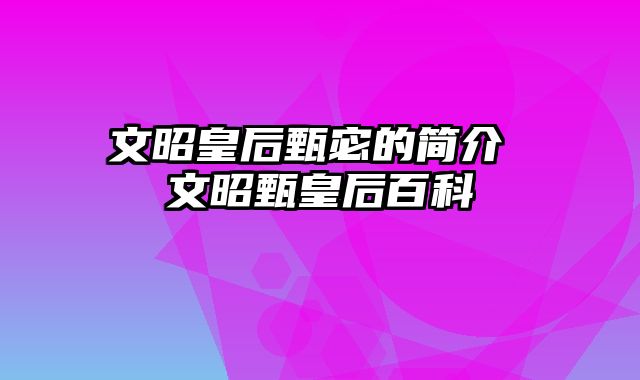 文昭皇后甄宓的简介 文昭甄皇后百科